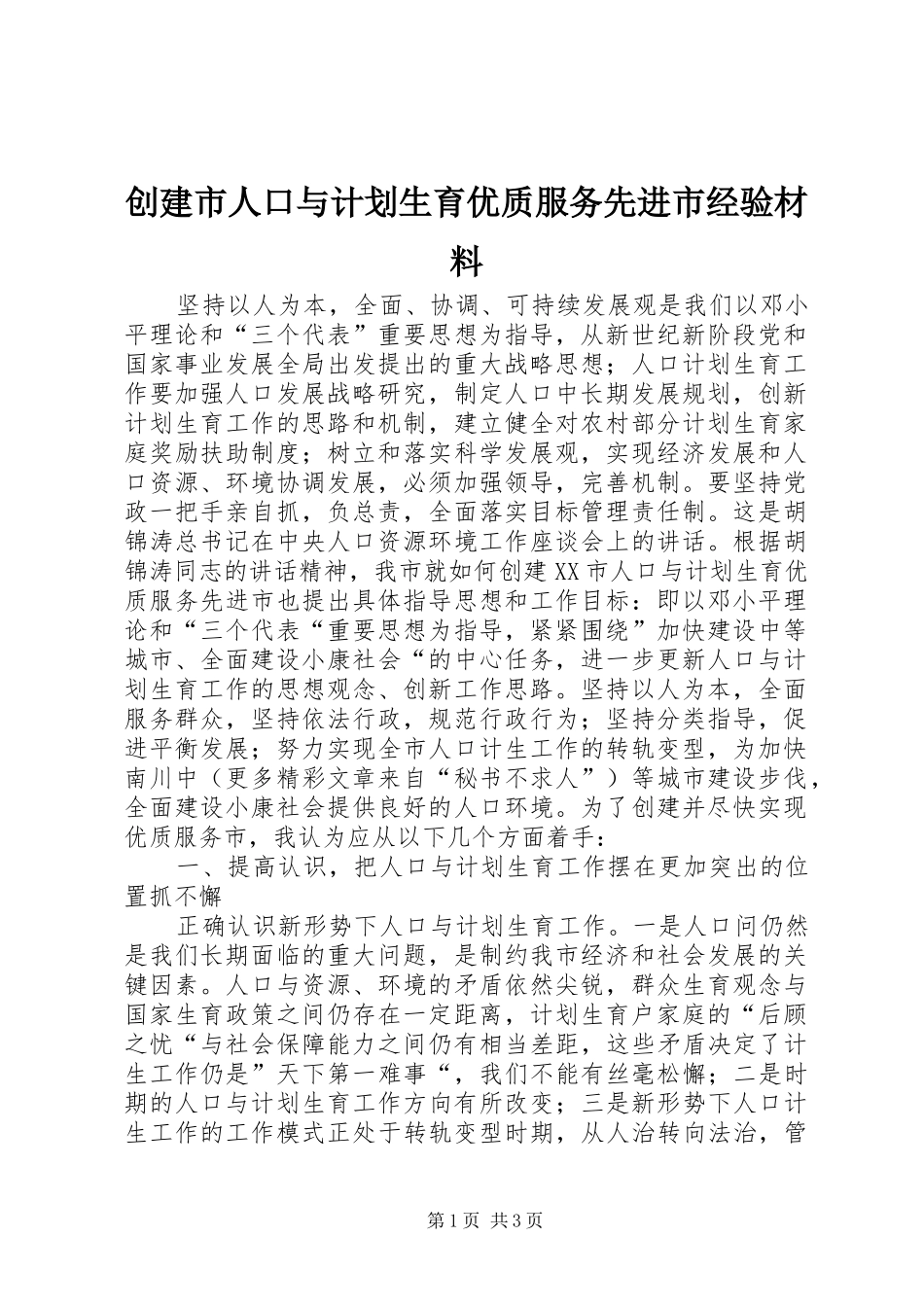 创建市人口与计划生育优质服务先进市经验材料

坚持以人为本，全面、协调、可持续发展观是我们以邓小平理论和“三个代表”重要思想为指导，从新世纪新阶段党和国家事业发展全局出发提出的重大战略思想；人口计划生育工作要加强人口发展战略研究，制定人口中长期发展规划，创新计划生育工作的思路和机制，建立健全对农村部分计划生育家庭奖励扶助制度；树立和落实科学发展观，实现经济发展和人口资源、环境协调发展，必须加强领导，完善机制。要坚持党政一把手亲自抓，负总责，全面落实目标管理责任制。这是胡锦涛总书记在中央人口资源环境工作座谈会上的讲话。根据胡锦涛同志的讲话精神，我市就如何创建XX市人口与计划生育优质服务先进市也提出具体指导思想和工作目标：即以邓小平理论和“三个代表“重要思想为指导，紧紧围绕”加快建设中等城市、全面建设小康社会“的中心任务，进一步更新人口与计划生育工作的思想观念、创新工作思路。坚持以人为本，全面服务群众，坚持依法行政，规范行政行为；坚持分类指导，促进平衡发展；努力实现全市人口计生工作的转轨变型，为加快南川中（更多精彩文章来自“秘书不求人”）等城市建设步伐，全面建设小康社会提供良好的人口环境。为了创建并尽快实现优质服务市，我认为应从以下几个方面着手：

一、提高认识，把人口与计划生育工作摆在更加突出的位置抓不懈

正确认识新形势下人口与计划生育工作。一是人口问仍然是我们长期面临的重大问题，是制约我市经济和社会发展的关键因素。人口与资源、环境的矛盾依然尖锐，群众生育观念与国家生育政策之间仍存在一定距离，计划生育户家庭的“后顾之忧“与社会保障能力之间仍有相当差距，这些矛盾决定了计生工作仍是”天下第一难事“，我们不能有丝毫松懈；二是时期的人口与计划生育工作方向有所改变；三是新形势下人口计生工作的工作模式正处于转轨变型时期，从人治转向法治，管

第1页 共3页